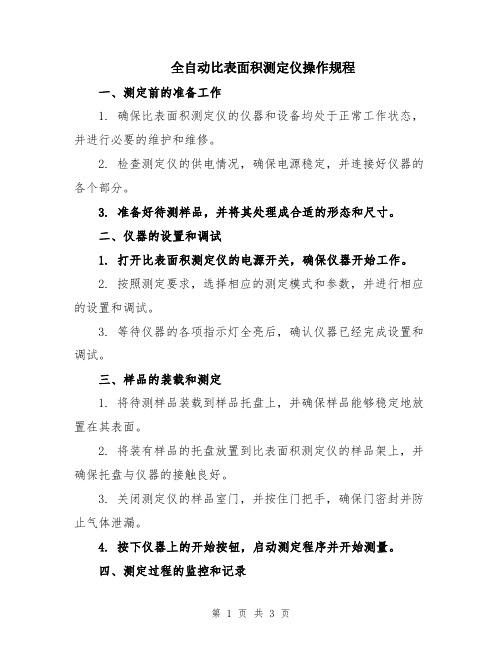 全自动比表面积测定仪操作规程

一、测定前的准备工作

1. 确保比表面积测定仪的仪器和设备均处于正常工作状态，并进行必要的维护和维修。

2. 检查测定仪的供电情况，确保电源稳定，并连接好仪器的各个部分。

3. 准备好待测样品，并将其处理成合适的形态和尺寸。

二、仪器的设置和调试

1. 打开比表面积测定仪的电源开关，确保仪器开始工作。

2. 按照测定要求，选择相应的测定模式和参数，并进行相应的设置和调试。

3. 等待仪器的各项指示灯全亮后，确认仪器已经完成设置和调试。

三、样品的装载和测定

1. 将待测样品装载到样品托盘上，并确保样品能够稳定地放置在其表面。

2. 将装有样品的托盘放置到比表面积测定仪的样品架上，并确保托盘与仪器的接触良好。

3. 关闭测定仪的样品室门，并按住门把手，确保门密封并防止气体泄漏。

4. 按下仪器上的开始按钮，启动测定程序并开始测量。

四、测定过程的监控和记录

第 1 页 共 3 页